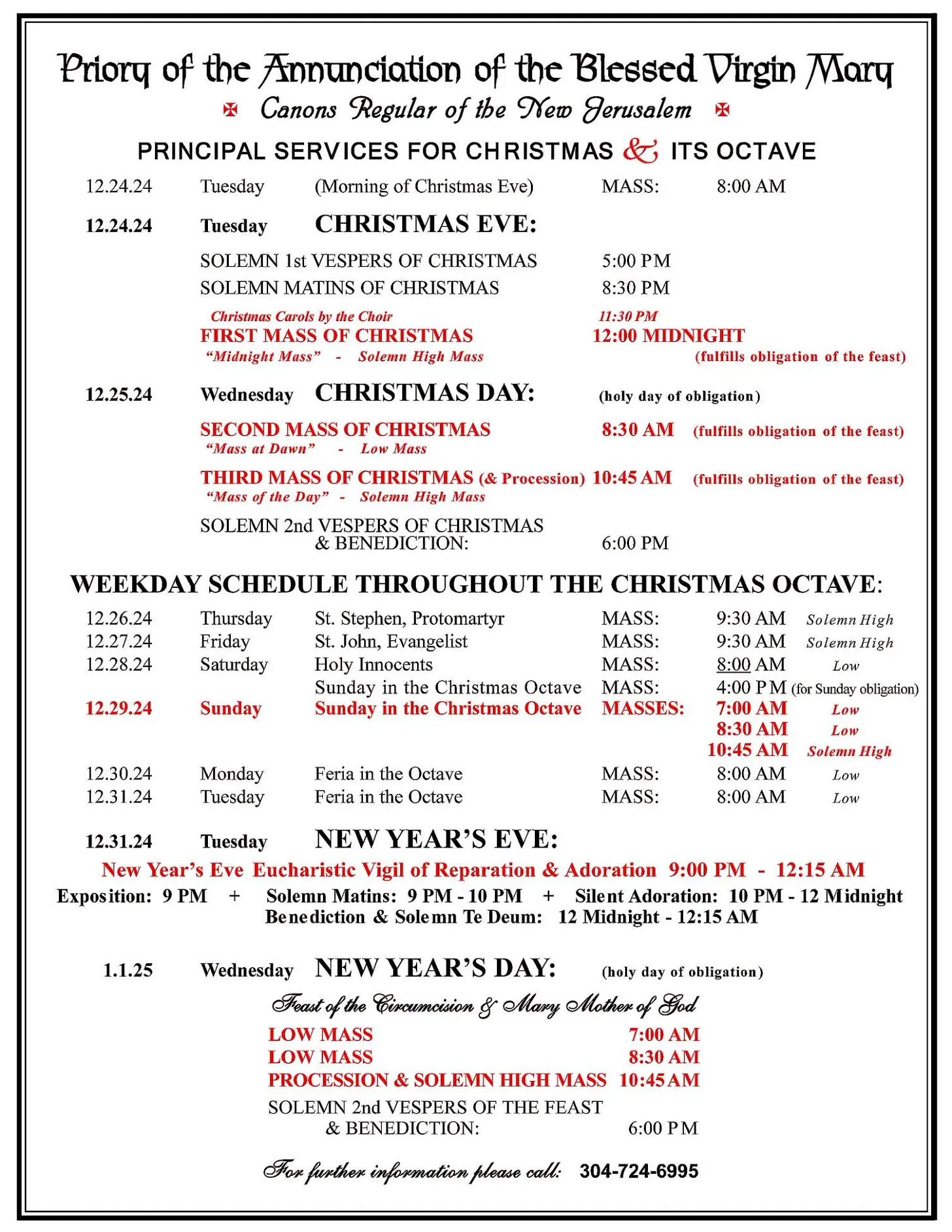 Priory of the Annunciation of the Blessed Virgin Mary

Canons Regular of the New Jerusalem

PRINCIPAL SERVICES FOR CHRISTMAS & ITS OCTAVE

12.24.24 Tuesday (Morning of Christmas Eve) MASS: 8:00 AM

12.24.24 Tuesday CHRISTMAS EVE:

SOLEMN 1st VESPERS OF CHRISTMAS 5:00 PM
SOLEMN MATINS OF CHRISTMAS 8:30 PM

Christmas Carols by the Choir 11:30 PM
FIRST MASS OF CHRISTMAS 12:00 MIDNIGHT
"Midnight Mass" - Solemn High Mass (fulfills obligation of the feast)

12.25.24 Wednesday CHRISTMAS DAY: (holy day of obligation)

SECOND MASS OF CHRISTMAS 8:30 AM (fulfills obligation of the feast)
"Mass at Dawn" - Low Mass

THIRD MASS OF CHRISTMAS (& Procession) 10:45 AM (fulfills obligation of the feast)
"Mass of the Day" - Solemn High Mass

SOLEMN 2nd VESPERS OF CHRISTMAS
& BENEDICTION: 6:00 PM

WEEKDAY SCHEDULE THROUGHOUT THE CHRISTMAS OCTAVE:

12.26.24 Thursday St. Stephen, Protomartyr MASS: 9:30 AM Solemn High
12.27.24 Friday St. John, Evangelist MASS: 9:30 AM Solemn High
12.28.24 Saturday Holy Innocents MASS: 8:00 AM Low
Sunday in the Christmas Octave MASS: 4:00 PM (for Sunday obligation)
12.29.24 Sunday Sunday in the Christmas Octave MASSES: 7:00 AM Low
8:30 AM Low
10:45 AM Solemn High
12.30.24 Monday Feria in the Octave MASS: 8:00 AM Low
12.31.24 Tuesday Feria in the Octave MASS: 8:00 AM Low

12.31.24 Tuesday NEW YEAR'S EVE:

New Year's Eve Eucharistic Vigil of Reparation & Adoration 9:00 PM - 12:15 AM
Exposition: 9 PM + Solemn Matins: 9 PM - 10 PM + Silent Adoration: 10 PM - 12 Midnight
Benediction & Solemn Te Deum: 12 Midnight - 12:15 AM

1.1.25 Wednesday NEW YEAR'S DAY: (holy day of obligation)

Feast of the Circumcision & Mary Mother of God
LOW MASS 7:00 AM
LOW MASS 8:30 AM
PROCESSION & SOLEMN HIGH MASS 10:45 AM
SOLEMN 2nd VESPERS OF THE FEAST
& BENEDICTION: 6:00 PM

For further information please call: 304-724-6995